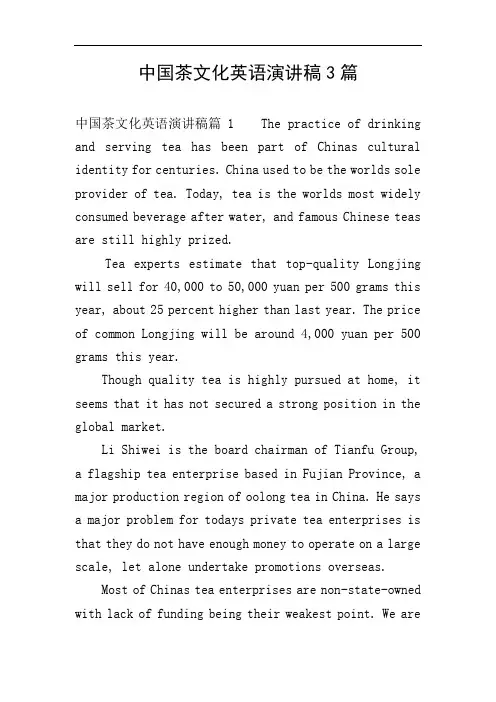 中国茶文化英语演讲稿3篇

中国茶文化英语演讲稿篇 1 The practice of drinking and serving tea has been part of Chinas cultural identity for centuries. China used to be the worlds sole provider of tea. Today, tea is the worlds most widely consumed beverage after water, and famous Chinese teas are still highly prized.

Tea experts estimate that top-quality Longjing will sell for 40,000 to 50,000 yuan per 500 grams this year, about 25 percent higher than last year. The price of common Longjing will be around 4,000 yuan per 500 grams this year.

Though quality tea is highly pursued at home, it seems that it has not secured a strong position in the global market.

Li Shiwei is the board chairman of Tianfu Group, a flagship tea enterprise based in Fujian Province, a major production region of oolong tea in China. He says a major problem for todays private tea enterprises is that they do not have enough money to operate on a large scale, let alone undertake promotions overseas.

Most of Chinas tea enterprises are non-state-owned with lack of funding being their weakest point. We are